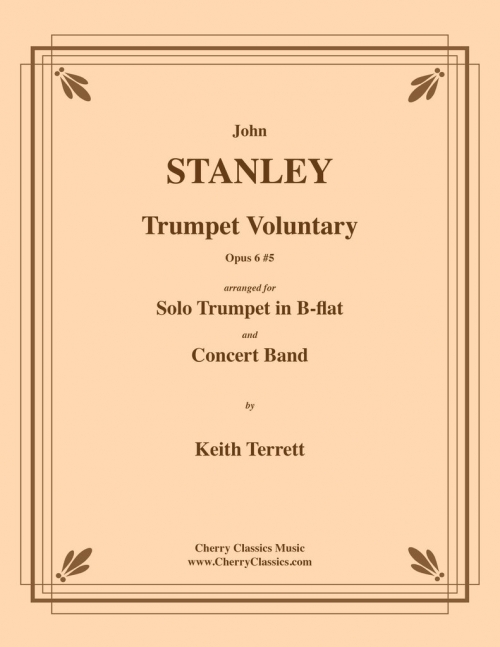 John

STANLEY

Trumpet Voluntary

Opus 6 #5

arranged for

Solo Trumpet in B-flat

and

Concert Band

by

Keith Terrett

Cherry Classics Music
www.CherryClassics.com